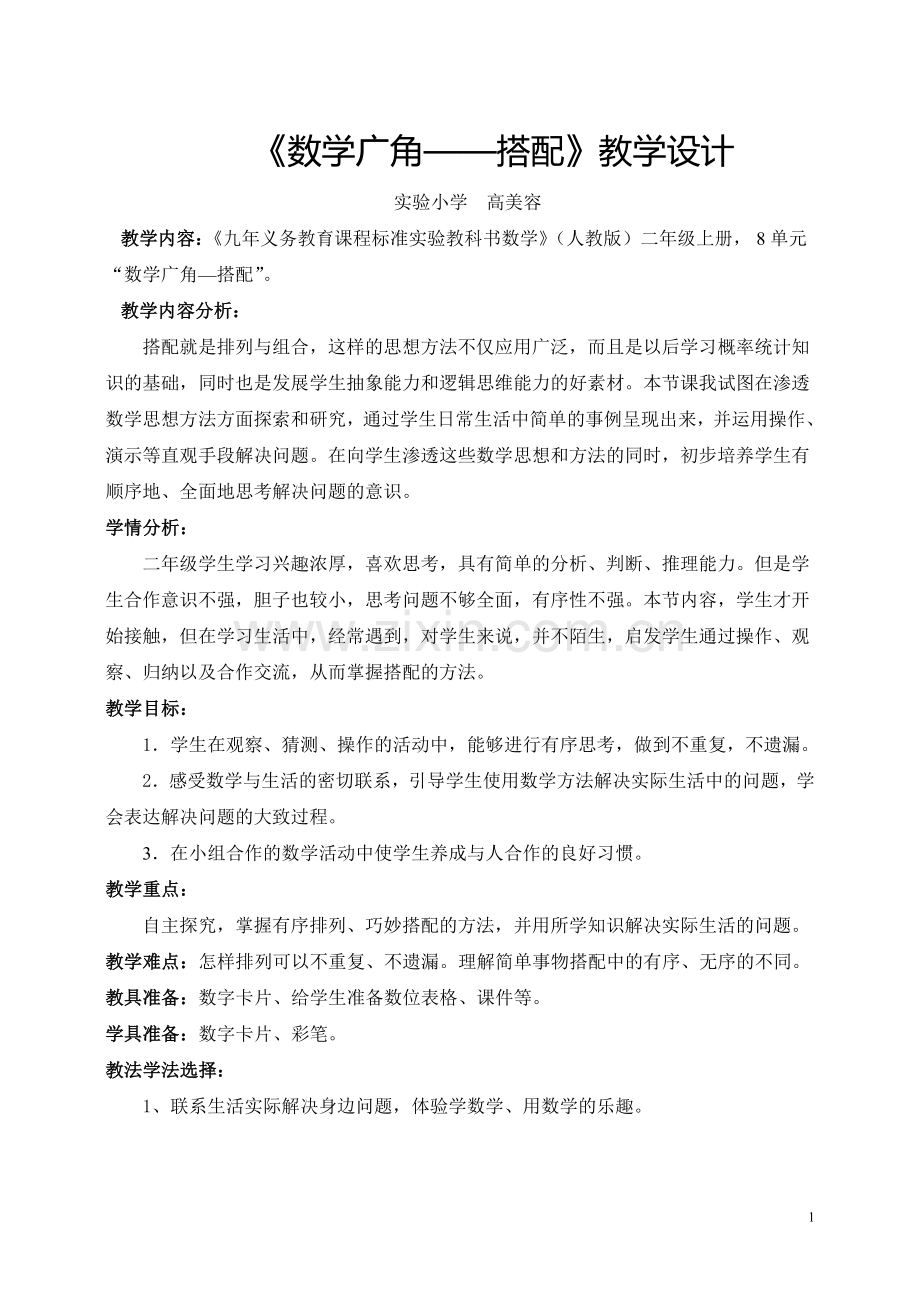 《数学广角——搭配》教学设计

实验小学　高美容

教学内容：《九年义务教育课程标准实验教科书数学》（人教版）二年级上册，8单元“数学广角—搭配”。

教学内容分析：

搭配就是排列与组合，这样的思想方法不仅应用广泛，而且是以后学习概率统计知识的基础，同时也是发展学生抽象能力和逻辑思维能力的好素材。本节课我试图在渗透数学思想方法方面探索和研究，通过学生日常生活中简单的事例呈现出来，并运用操作、演示等直观手段解决问题。在向学生渗透这些数学思想和方法的同时，初步培养学生有顺序地、全面地思考解决问题的意识。

学情分析：

二年级学生学习兴趣浓厚，喜欢思考，具有简单的分析、判断、推理能力。但是学生合作意识不强，胆子也较小，思考问题不够全面，有序性不强。本节内容，学生才开始接触，但在学习生活中，经常遇到，对学生来说，并不陌生，启发学生通过操作、观察、归纳以及合作交流，从而掌握搭配的方法。

教学目标：

1．学生在观察、猜测、操作的活动中，能够进行有序思考，做到不重复，不遗漏。

2．感受数学与生活的密切联系，引导学生使用数学方法解决实际生活中的问题，学会表达解决问题的大致过程。

3．在小组合作的数学活动中使学生养成与人合作的良好习惯。

教学重点：

自主探究，掌握有序排列、巧妙搭配的方法，并用所学知识解决实际生活的问题。

教学难点：怎样排列可以不重复、不遗漏。理解简单事物搭配中的有序、无序的不同。

教具准备：数字卡片、给学生准备数位表格、课件等。

学具准备：数字卡片、彩笔。

教法学法选择：

1、联系生活实际解决身边问题，体验学数学、用数学的乐趣。

1

www.zixin.com.cn